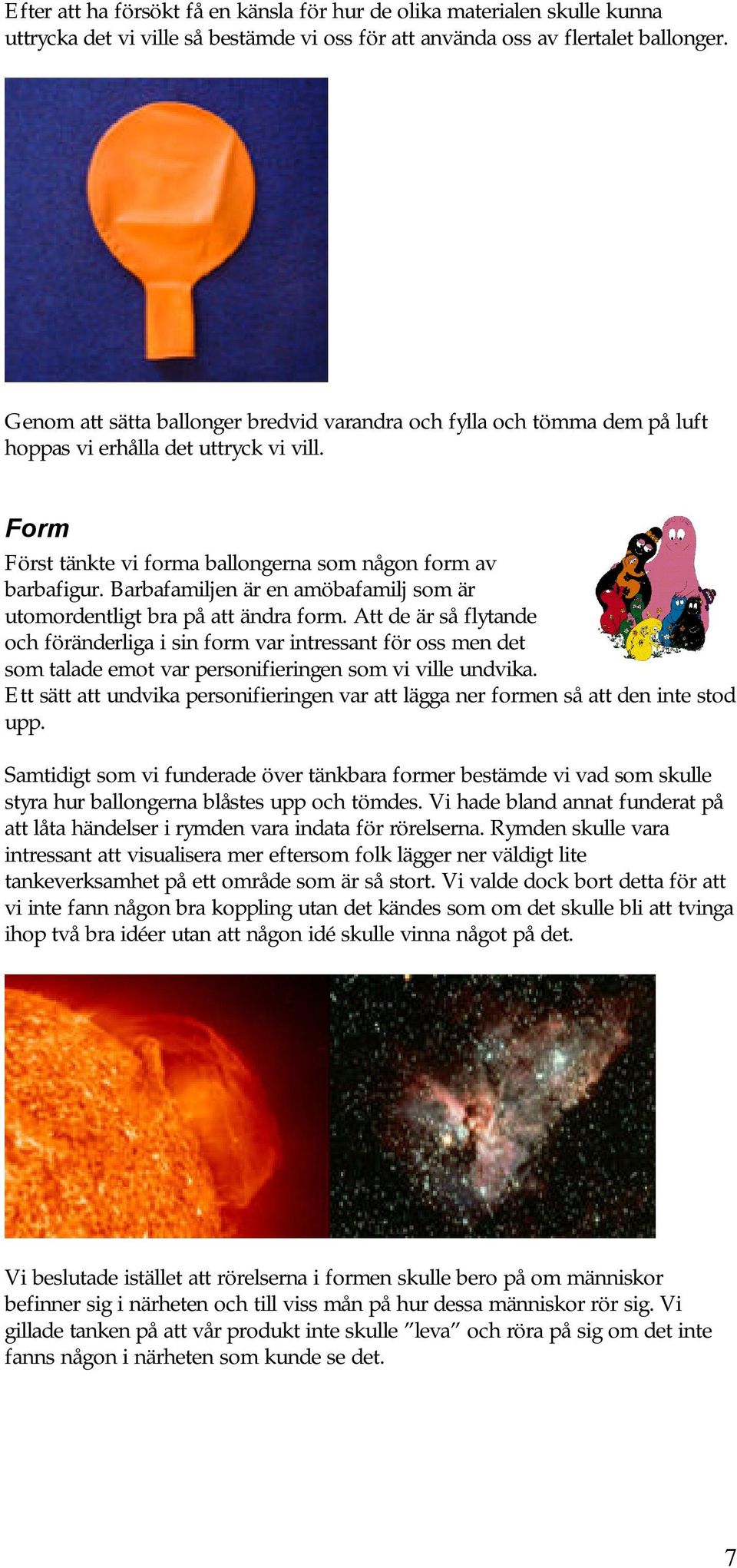 Efter att ha försökt få en känsla för hur de olika materialen skulle kunna uttrycka det vi ville så bestämde vi oss för att använda oss av flertalet ballonger.

Genom att sätta ballonger bredvid varandra och fylla och tömma dem på luft hoppas vi erhålla det uttryck vi vill.

Form

Först tänkte vi forma ballongerna som någon form av barbafigur. Barbafamiljen är en amöbafamilj som är utomordentligt bra på att ändra form. Att de är så flytande och föränderliga i sin form var intressant för oss men det som talade emot var personifieringen som vi ville undvika. Ett sätt att undvika personifieringen var att lägga ner formen så att den inte stod upp.

Samtidigt som vi funderade över tänkbara former bestämde vi vad som skulle styra hur ballongerna blåstes upp och tömdes. Vi hade bland annat funderat på att låta händelser i rymden vara indata för rörelserna. Rymden skulle vara intressant att visualisera mer eftersom folk lägger ner väldigt lite tankeverksamhet på ett område som är så stort. Vi valde dock bort detta för att vi inte fann någon bra koppling utan det kändes som om det skulle bli att tvinga ihop två bra idéer utan att någon idé skulle vinna något på det.

Vi beslutade istället att rörelserna i formen skulle bero på om människor befinner sig i närheten och till viss mån på hur dessa människor rör sig. Vi gillade tanken på att vår produkt inte skulle ”leva” och röra på sig om det inte fanns någon i närheten som kunde se det.

7